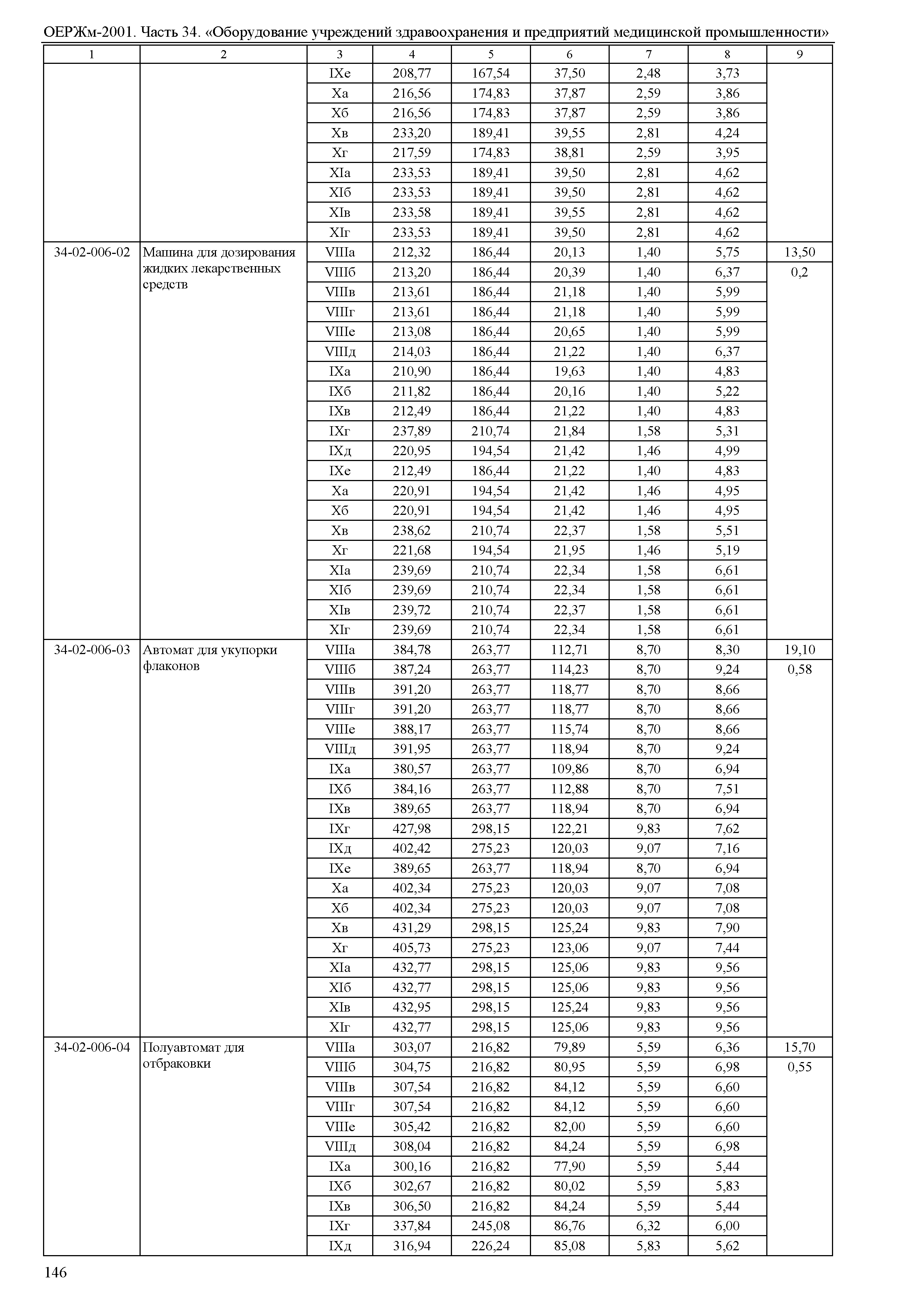 ОЕРЖм-2001. Часть 34. «Оборудование учреждений здравоохранения и предприятий медицинской промышленности»

| 1 | 2 | 3 | 4 | 5 | 6 | 7 | 8 | 9 |
|---|---|---|---|---|---|---|---|---|
| | | IXе | 208,77 | 167,54 | 37,50 | 2,48 | 3,73 | |
| | | Xа | 216,56 | 174,83 | 37,87 | 2,59 | 3,86 | |
| | | Xб | 216,56 | 174,83 | 37,87 | 2,59 | 3,86 | |
| | | Xв | 233,20 | 189,41 | 39,55 | 2,81 | 4,24 | |
| | | Xг | 217,59 | 174,83 | 38,81 | 2,59 | 3,95 | |
| | | XIа | 233,53 | 189,41 | 39,50 | 2,81 | 4,62 | |
| | | XIб | 233,53 | 189,41 | 39,50 | 2,81 | 4,62 | |
| | | XIв | 233,58 | 189,41 | 39,55 | 2,81 | 4,62 | |
| | | XIг | 233,53 | 189,41 | 39,50 | 2,81 | 4,62 | |
| 34-02-006-02 | Машина для дозирования жидких лекарственных средств | VIIIа | 212,32 | 186,44 | 20,13 | 1,40 | 5,75 | 13,50 |
| | | VIIIб | 213,20 | 186,44 | 20,39 | 1,40 | 6,37 | 0,2 |
| | | VIIIв | 213,61 | 186,44 | 21,18 | 1,40 | 5,99 | |
| | | VIIIг | 213,61 | 186,44 | 21,18 | 1,40 | 5,99 | |
| | | VIIIе | 213,08 | 186,44 | 20,65 | 1,40 | 5,99 | |
| | | VIIIд | 214,03 | 186,44 | 21,22 | 1,40 | 6,37 | |
| | | IXа | 210,90 | 186,44 | 19,63 | 1,40 | 4,83 | |
| | | IXб | 211,82 | 186,44 | 20,16 | 1,40 | 5,22 | |
| | | IXв | 212,49 | 186,44 | 21,22 | 1,40 | 4,83 | |
| | | IXг | 237,89 | 210,74 | 21,84 | 1,58 | 5,31 | |
| | | IXд | 220,95 | 194,54 | 21,42 | 1,46 | 4,99 | |
| | | IXе | 212,49 | 186,44 | 21,22 | 1,40 | 4,83 | |
| | | Xа | 220,91 | 194,54 | 21,42 | 1,46 | 4,95 | |
| | | Xб | 220,91 | 194,54 | 21,42 | 1,46 | 4,95 | |
| | | Xв | 238,62 | 210,74 | 22,37 | 1,58 | 5,51 | |
| | | Xг | 221,68 | 194,54 | 21,95 | 1,46 | 5,19 | |
| | | XIа | 239,69 | 210,74 | 22,34 | 1,58 | 6,61 | |
| | | XIб | 239,69 | 210,74 | 22,34 | 1,58 | 6,61 | |
| | | XIв | 239,72 | 210,74 | 22,37 | 1,58 | 6,61 | |
| | | XIг | 239,69 | 210,74 | 22,34 | 1,58 | 6,61 | |
| 34-02-006-03 | Автомат для укупорки флаконов | VIIIа | 384,78 | 263,77 | 112,71 | 8,70 | 8,30 | 19,10 |
| | | VIIIб | 387,24 | 263,77 | 114,23 | 8,70 | 9,24 | 0,58 |
| | | VIIIв | 391,20 | 263,77 | 118,77 | 8,70 | 8,66 | |
| | | VIIIг | 391,20 | 263,77 | 118,77 | 8,70 | 8,66 | |
| | | VIIIе | 388,17 | 263,77 | 115,74 | 8,70 | 8,66 | |
| | | VIIIд | 391,95 | 263,77 | 118,94 | 8,70 | 9,24 | |
| | | IXа | 380,57 | 263,77 | 109,86 | 8,70 | 6,94 | |
| | | IXб | 384,16 | 263,77 | 112,88 | 8,70 | 7,51 | |
| | | IXв | 389,65 | 263,77 | 118,94 | 8,70 | 6,94 | |
| | | IXг | 427,98 | 298,15 | 122,21 | 9,83 | 7,62 | |
| | | IXд | 402,42 | 275,23 | 120,03 | 9,07 | 7,16 | |
| | | IXе | 389,65 | 263,77 | 118,94 | 8,70 | 6,94 | |
| | | Xа | 402,34 | 275,23 | 120,03 | 9,07 | 7,08 | |
| | | Xб | 402,34 | 275,23 | 120,03 | 9,07 | 7,08 | |
| | | Xв | 431,29 | 298,15 | 125,24 | 9,83 | 7,90 | |
| | | Xг | 405,73 | 275,23 | 123,06 | 9,07 | 7,44 | |
| | | XIа | 432,77 | 298,15 | 125,06 | 9,83 | 9,56 | |
| | | XIб | 432,77 | 298,15 | 125,06 | 9,83 | 9,56 | |
| | | XIв | 432,95 | 298,15 | 125,24 | 9,83 | 9,56 | |
| | | XIг | 432,77 | 298,15 | 125,06 | 9,83 | 9,56 | |
| 34-02-006-04 | Полуавтомат для отбраковки | VIIIа | 303,07 | 216,82 | 79,89 | 5,59 | 6,36 | 15,70 |
| | | VIIIб | 304,75 | 216,82 | 80,95 | 5,59 | 6,98 | 0,55 |
| | | VIIIв | 307,54 | 216,82 | 84,12 | 5,59 | 6,60 | |
| | | VIIIг | 307,54 | 216,82 | 84,12 | 5,59 | 6,60 | |
| | | VIIIе | 305,42 | 216,82 | 82,00 | 5,59 | 6,60 | |
| | | VIIIд | 308,04 | 216,82 | 84,24 | 5,59 | 6,98 | |
| | | IXа | 300,16 | 216,82 | 77,90 | 5,59 | 5,44 | |
| | | IXб | 302,67 | 216,82 | 80,02 | 5,59 | 5,83 | |
| | | IXв | 306,50 | 216,82 | 84,24 | 5,59 | 5,44 | |
| | | IXг | 337,84 | 245,08 | 86,76 | 6,32 | 6,00 | |
| | | IXд | 316,94 | 226,24 | 85,08 | 5,83 | 5,62 | |

146